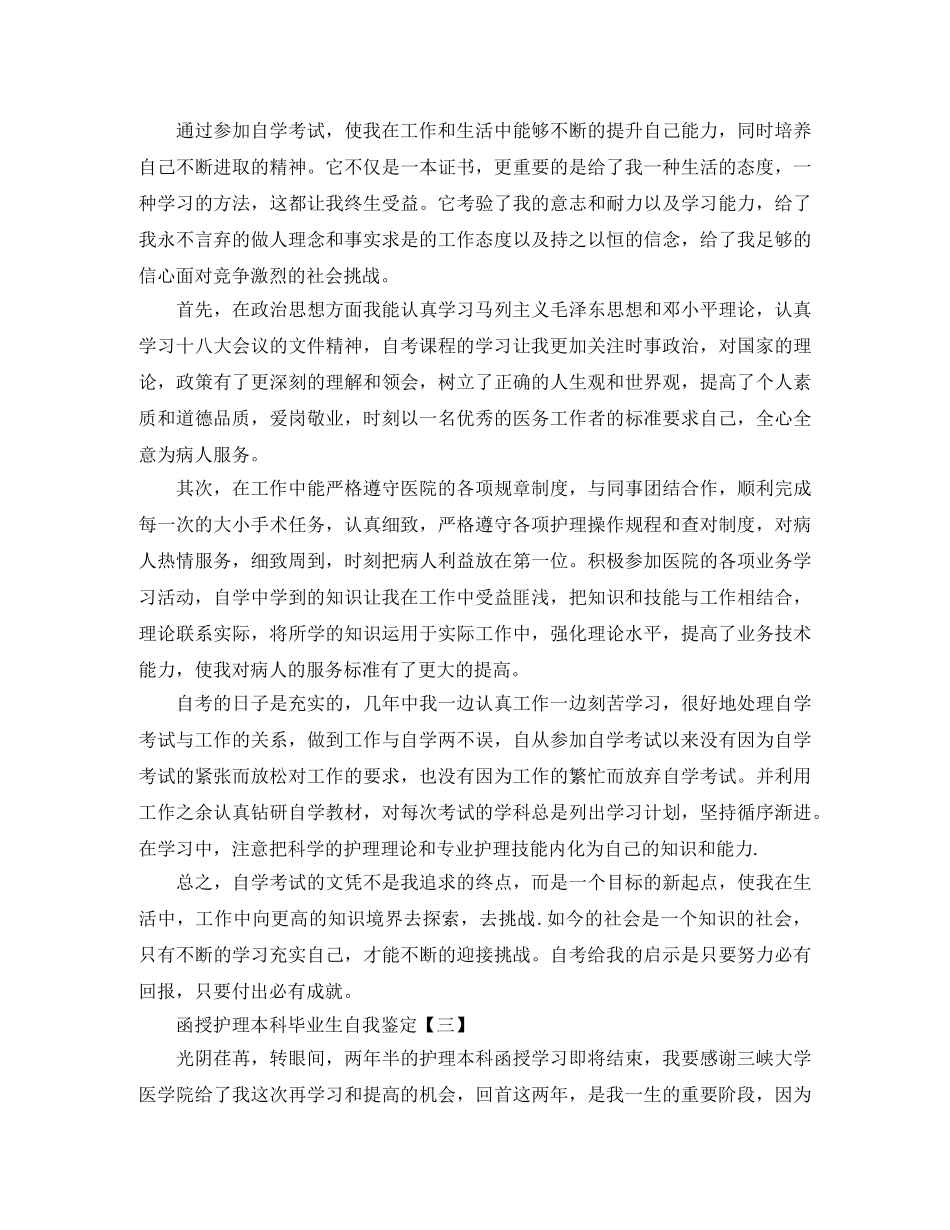 通过参加自学考试，使我在工作和生活中能够不断的提升自己能力，同时培养自己不断进取的精神。它不仅是一本证书，更重要的是给了我一种生活的态度，一种学习的方法，这都让我终生受益。它考验了我的意志和耐力以及学习能力，给了我永不言弃的做人理念和事实求是的工作态度以及持之以恒的信念，给了我足够的信心面对竞争激烈的社会挑战。

首先，在政治思想方面我能认真学习马列主义毛泽东思想和邓小平理论，认真学习十八大会议的文件精神，自考课程的学习让我更加关注时事政治，对国家的理论，政策有了更深刻的理解和领会，树立了正确的人生观和世界观，提高了个人素质和道德品质，爱岗敬业，时刻以一名优秀的医务工作者的标准要求自己，全心全意为病人服务。

其次，在工作中能严格遵守医院的各项规章制度，与同事团结合作，顺利完成每一次的大小手术任务，认真细致，严格遵守各项护理操作规程和查对制度，对病人热情服务，细致周到，时刻把病人利益放在第一位。积极参加医院的各项业务学习活动，自学中学到的知识让我在工作中受益匪浅，把知识和技能与工作相结合，理论联系实际，将所学的知识运用于实际工作中，强化理论水平，提高了业务技术能力，使我对病人的服务标准有了更大的提高。

自考的日子是充实的，几年中我一边认真工作一边刻苦学习，很好地处理自学考试与工作的关系，做到工作与自学两不误，自从参加自学考试以来没有因为自学考试的紧张而放松对工作的要求，也没有因为工作的繁忙而放弃自学考试。并利用工作之余认真钻研自学教材，对每次考试的学科总是列出学习计划，坚持循序渐进。在学习中，注意把科学的护理理论和专业护理技能内化为自己的知识和能力.

总之，自学考试的文凭不是我追求的终点，而是一个目标的新起点，使我在生活中，工作中向更高的知识境界去探索，去挑战.如今的社会是一个知识的社会，只有不断的学习充实自己，才能不断的迎接挑战。自考给我的启示是只要努力必有回报，只要付出必有成就。

函授护理本科毕业生自我鉴定【三】

光阴荏苒，转眼间，两年半的护理本科函授学习即将结束，我要感谢三峡大学医学院给了我这次再学习和提高的机会，回首这两年，是我一生的重要阶段，因为